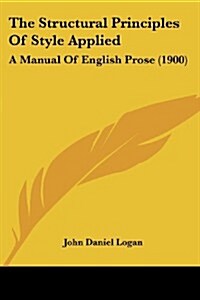 The Structural Principles Of Style Applied

A Manual Of English Prose (1900)

John Daniel Logan